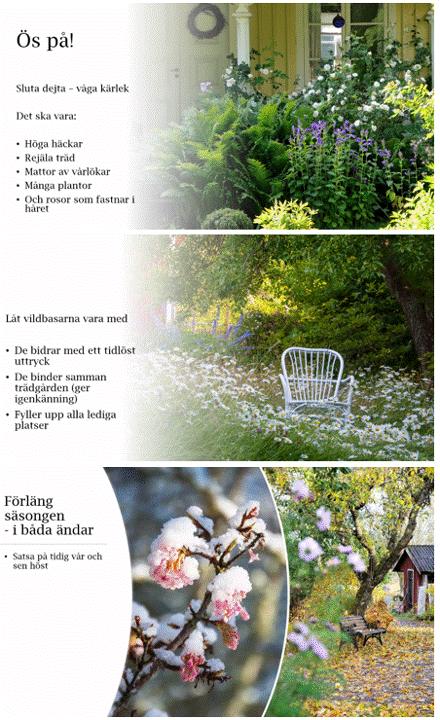 Ös på!

Sluta dejta – våga kärlek

Det ska vara:

• Höga häckar
• Rejäla träd
• Mattor av vårlökar
• Många plantor
• Och rosor som fastnar i håret

Låt vildbasarna vara med

• De bidrar med ett tidlöst uttryck
• De binder samman trädgården (ger igenkänning)
• Fyller upp alla lediga platser

Förläng säsongen - i båda ändar

• Satsa på tidig vår och sen höst